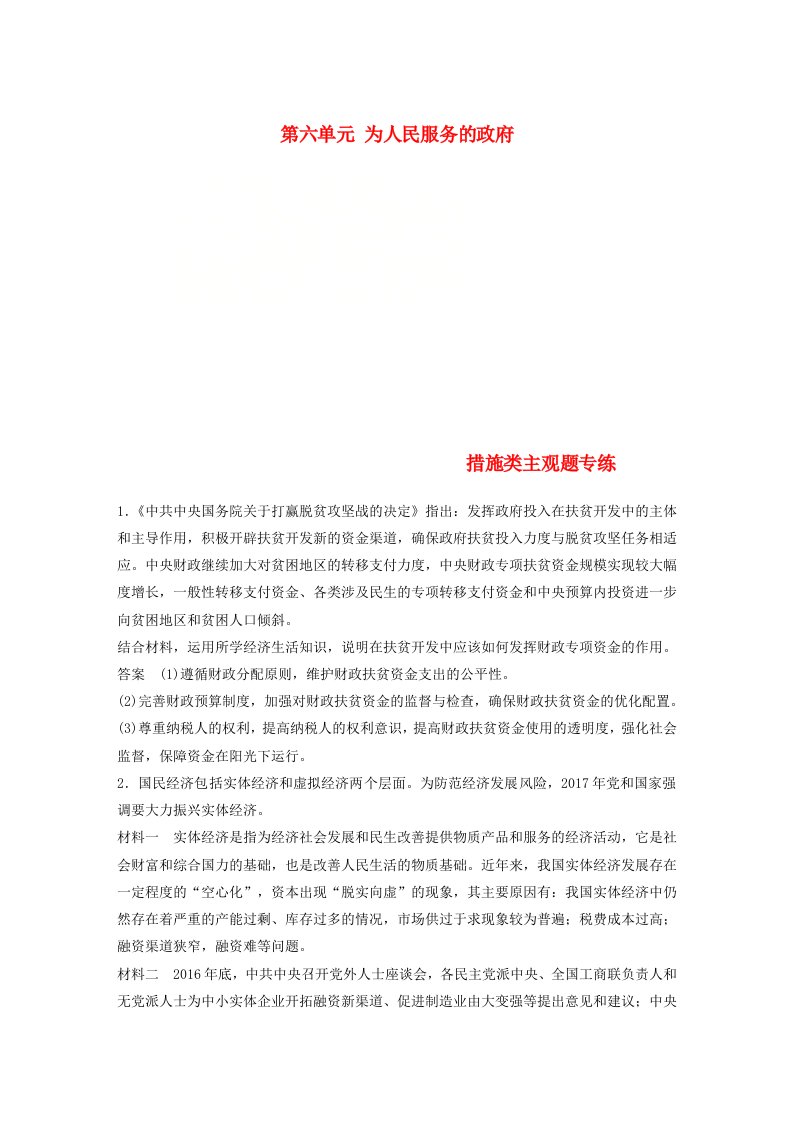 第六单元 为人民服务的政府

措施类主观题专练

1.《中共中央国务院关于打赢脱贫攻坚战的决定》指出：发挥政府投入在扶贫开发中的主体和主导作用，积极开辟扶贫开发新的资金渠道，确保政府扶贫投入力度与脱贫攻坚任务相适应。中央财政继续加大对贫困地区的转移支付力度，中央财政专项扶贫资金规模实现较大幅度增长，一般性转移支付资金、各类涉及民生的专项转移支付资金和中央预算内投资进一步向贫困地区和贫困人口倾斜。

结合材料，运用所学经济生活知识，说明在扶贫开发中应该如何发挥财政专项资金的作用。

答案 (1)遵循财政分配原则，维护财政扶贫资金支出的公平性。

(2)完善财政预算制度，加强对财政扶贫资金的监督与检查，确保财政扶贫资金的优化配置。

(3)尊重纳税人的权利，提高纳税人的权利意识，提高财政扶贫资金使用的透明度，强化社会监督，保障资金在阳光下运行。

2．国民经济包括实体经济和虚拟经济两个层面。为防范经济发展风险，2017年党和国家强调要大力振兴实体经济。

材料一 实体经济是指为经济社会发展和民生改善提供物质产品和服务的经济活动，它是社会财富和综合国力的基础，也是改善人民生活的物质基础。近年来，我国实体经济发展存在一定程度的“空心化”，资本出现“脱实向虚”的现象，其主要原因有：我国实体经济中仍然存在着严重的产能过剩、库存过多的情况，市场供过于求现象较为普遍；税费成本过高；融资渠道狭窄，融资难等问题。

材料二 2016年底，中共中央召开党外人士座谈会，各民主党派中央、全国工商联负责人和无党派人士为中小实体企业开拓融资新渠道、促进制造业由大变强等提出意见和建议；中央